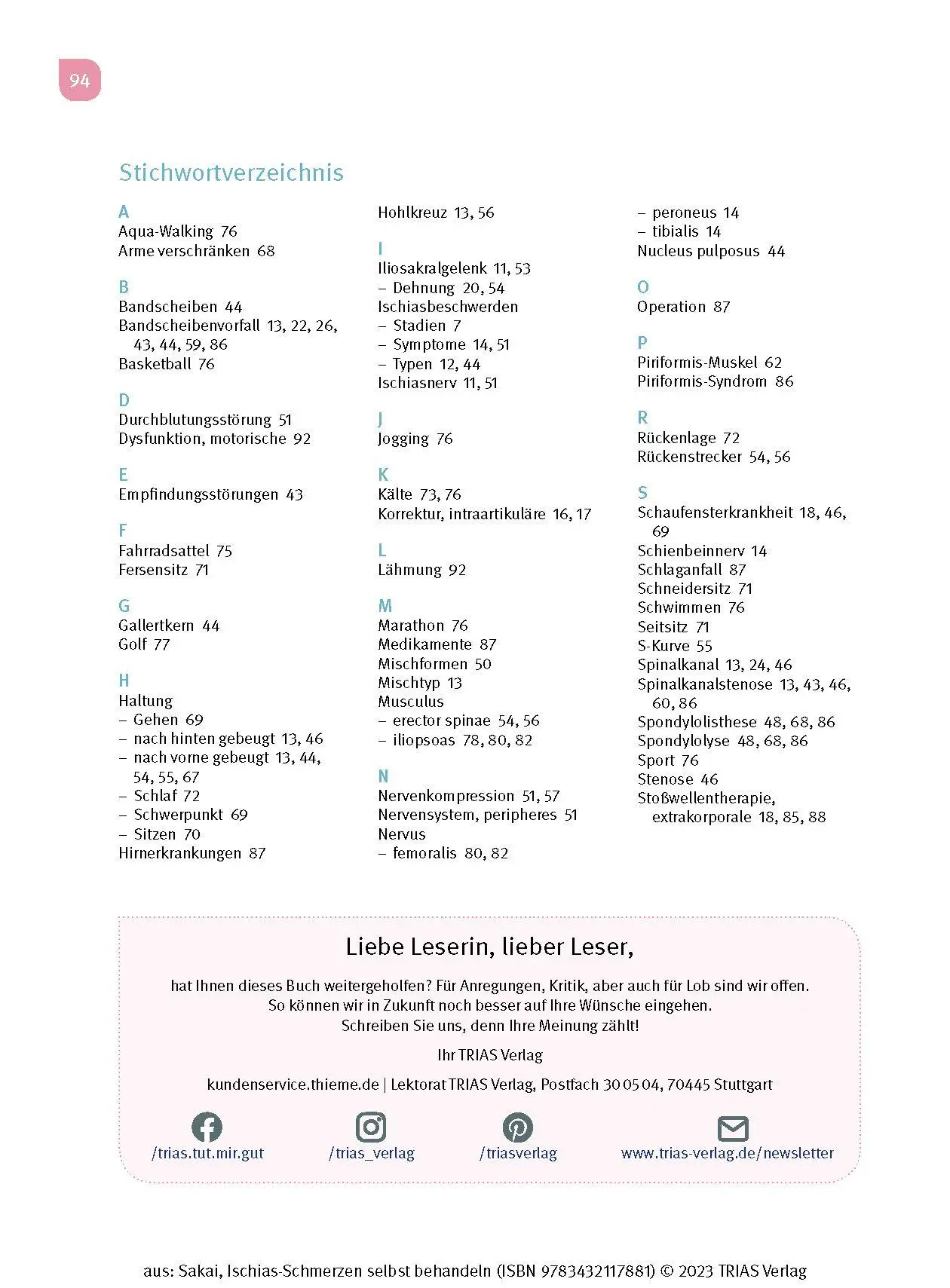 94

Stichwortverzeichnis

A
Aqua-Walking 76
Arme verschränken 68

B
Bandscheiben 44
Bandscheibenvorfall 13, 22, 26, 43, 44, 59, 86
Basketball 76

D
Durchblutungsstörung 51
Dysfunktion, motorische 92

E
Empfindungsstörungen 43

F
Fahrradsattel 75
Fersensitz 71

G
Gallertkern 44
Golf 77

H
Haltung
– Gehen 69
– nach hinten gebeugt 13, 46
– nach vorne gebeugt 13, 44, 54, 55, 67
– Schlaf 72
– Schwerpunkt 69
– Sitzen 70
Hirnerkrankungen 87

Hohlkreuz 13, 56

I
Iliosakralgelenk 11, 53
– Dehnung 20, 54
Ischiasbeschwerden
– Stadien 7
– Symptome 14, 51
– Typen 12, 44
Ischiasnerv 11, 51

J
Jogging 76

K
Kälte 73, 76
Korrektur, intraartikuläre 16, 17

L
Lähmung 92

M
Marathon 76
Medikamente 87
Mischformen 50
Mischtyp 13
Musculus
– erector spinae 54, 56
– iliopsoas 78, 80, 82

N
Nervenkompression 51, 57
Nervensystem, peripheres 51
Nervus
– femoralis 80, 82

– peroneus 14
– tibialis 14
Nucleus pulposus 44

O
Operation 87

P
Piriformis-Muskel 62
Piriformis-Syndrom 86

R
Rückenlage 72
Rückenstrecker 54, 56

S
Schaufensterkrankheit 18, 46, 69
Schienbeinnerv 14
Schlaganfall 87
Schneidersitz 71
Schwimmen 76
Seitsitz 71
S-Kurve 55
Spinalkanal 13, 24, 46
Spinalkanalstenose 13, 43, 46, 60, 86
Spondylolisthese 48, 68, 86
Spondylolyse 48, 68, 86
Sport 76
Stenose 46
Stoßwellentherapie, extrakorporale 18, 85, 88

Liebe Leserin, lieber Leser,

hat Ihnen dieses Buch weitergeholfen? Für Anregungen, Kritik, aber auch für Lob sind wir offen. So können wir in Zukunft noch besser auf Ihre Wünsche eingehen. Schreiben Sie uns, denn Ihre Meinung zählt!

Ihr TRIAS Verlag

kundenservice.thieme.de | Lektorat TRIAS Verlag, Postfach 30 05 04, 70445 Stuttgart

/trias.tut.mir.gut /trias_verlag /triasverlag www.trias-verlag.de/newsletter

aus: Sakai, Ischias-Schmerzen selbst behandeln (ISBN 9783432117881) © 2023 TRIAS Verlag